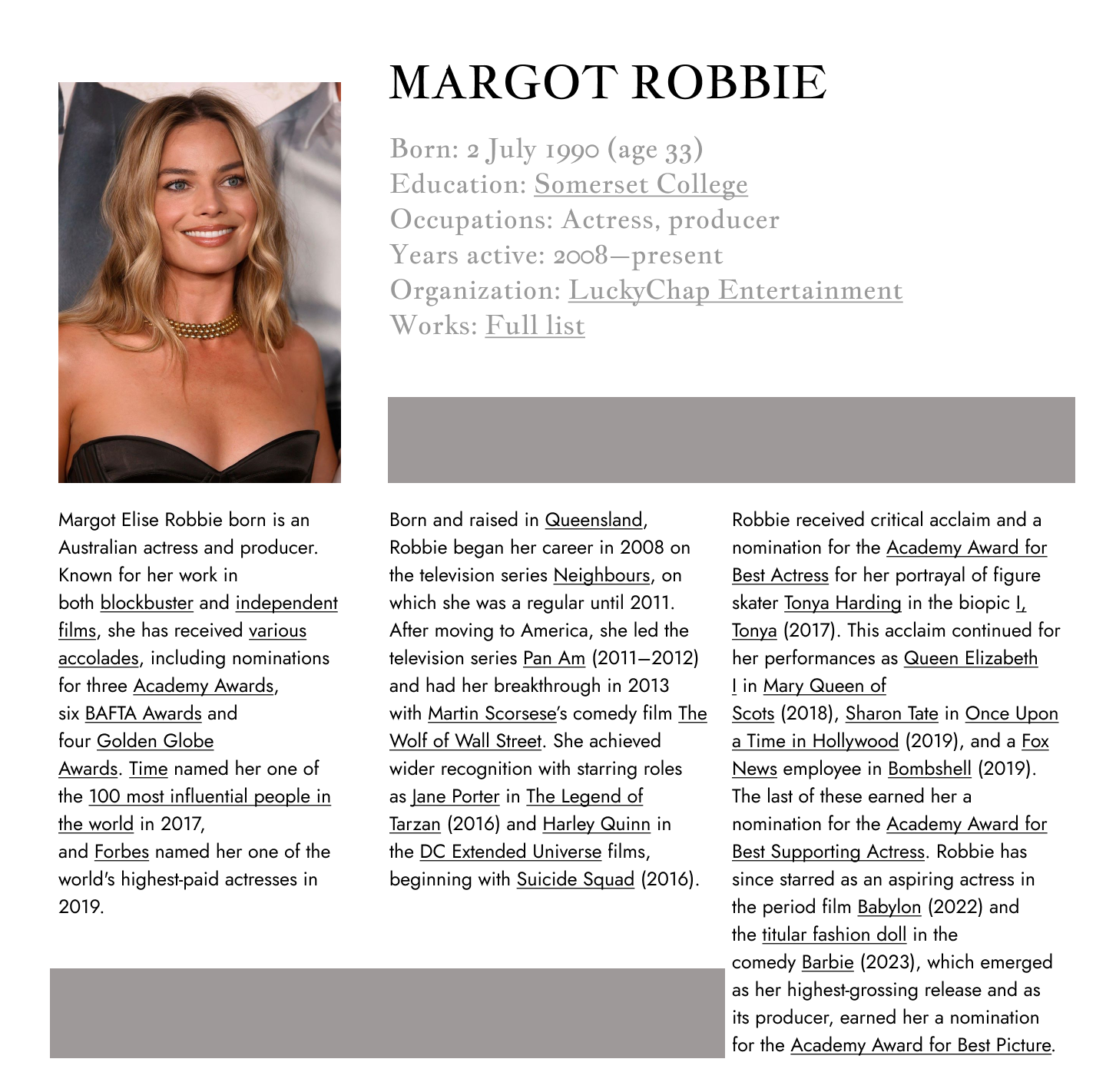 MARGOT ROBBIE

Born: 2 July 1990 (age 33)
Education: Somerset College
Occupations: Actress, producer
Years active: 2008–present
Organization: LuckyChap Entertainment
Works: Full list

Margot Elise Robbie born is an Australian actress and producer. Known for her work in both blockbuster and independent films, she has received various accolades, including nominations for three Academy Awards, six BAFTA Awards and four Golden Globe Awards. Time named her one of the 100 most influential people in the world in 2017, and Forbes named her one of the world's highest-paid actresses in 2019.

Born and raised in Queensland, Robbie began her career in 2008 on the television series Neighbours, on which she was a regular until 2011. After moving to America, she led the television series Pan Am (2011–2012) and had her breakthrough in 2013 with Martin Scorsese's comedy film The Wolf of Wall Street. She achieved wider recognition with starring roles as Jane Porter in The Legend of Tarzan (2016) and Harley Quinn in the DC Extended Universe films, beginning with Suicide Squad (2016).

Robbie received critical acclaim and a nomination for the Academy Award for Best Actress for her portrayal of figure skater Tonya Harding in the biopic I, Tonya (2017). This acclaim continued for her performances as Queen Elizabeth I in Mary Queen of Scots (2018), Sharon Tate in Once Upon a Time in Hollywood (2019), and a Fox News employee in Bombshell (2019). The last of these earned her a nomination for the Academy Award for Best Supporting Actress. Robbie has since starred as an aspiring actress in the period film Babylon (2022) and the titular fashion doll in the comedy Barbie (2023), which emerged as her highest-grossing release and as its producer, earned her a nomination for the Academy Award for Best Picture.